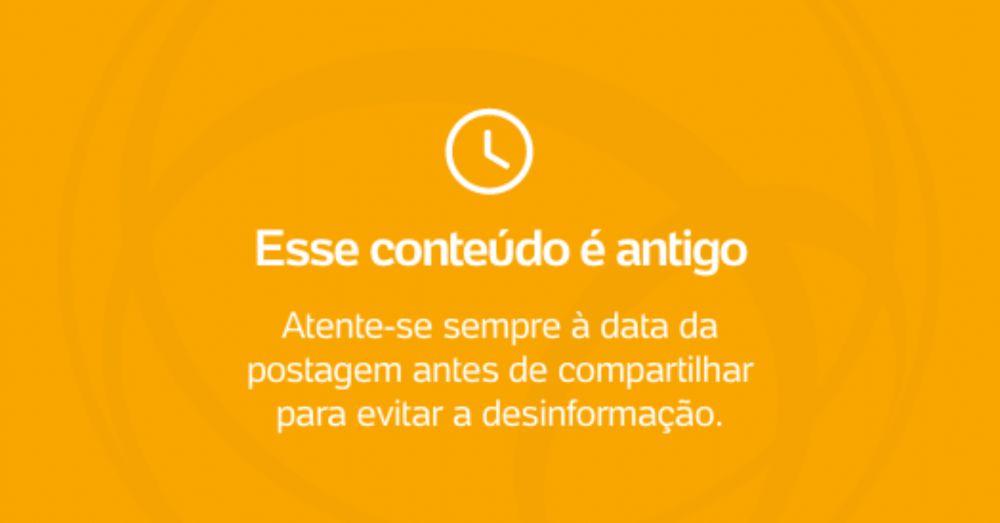 Esse conteúdo é antigo

Atente-se sempre à data da postagem antes de compartilhar para evitar a desinformação.